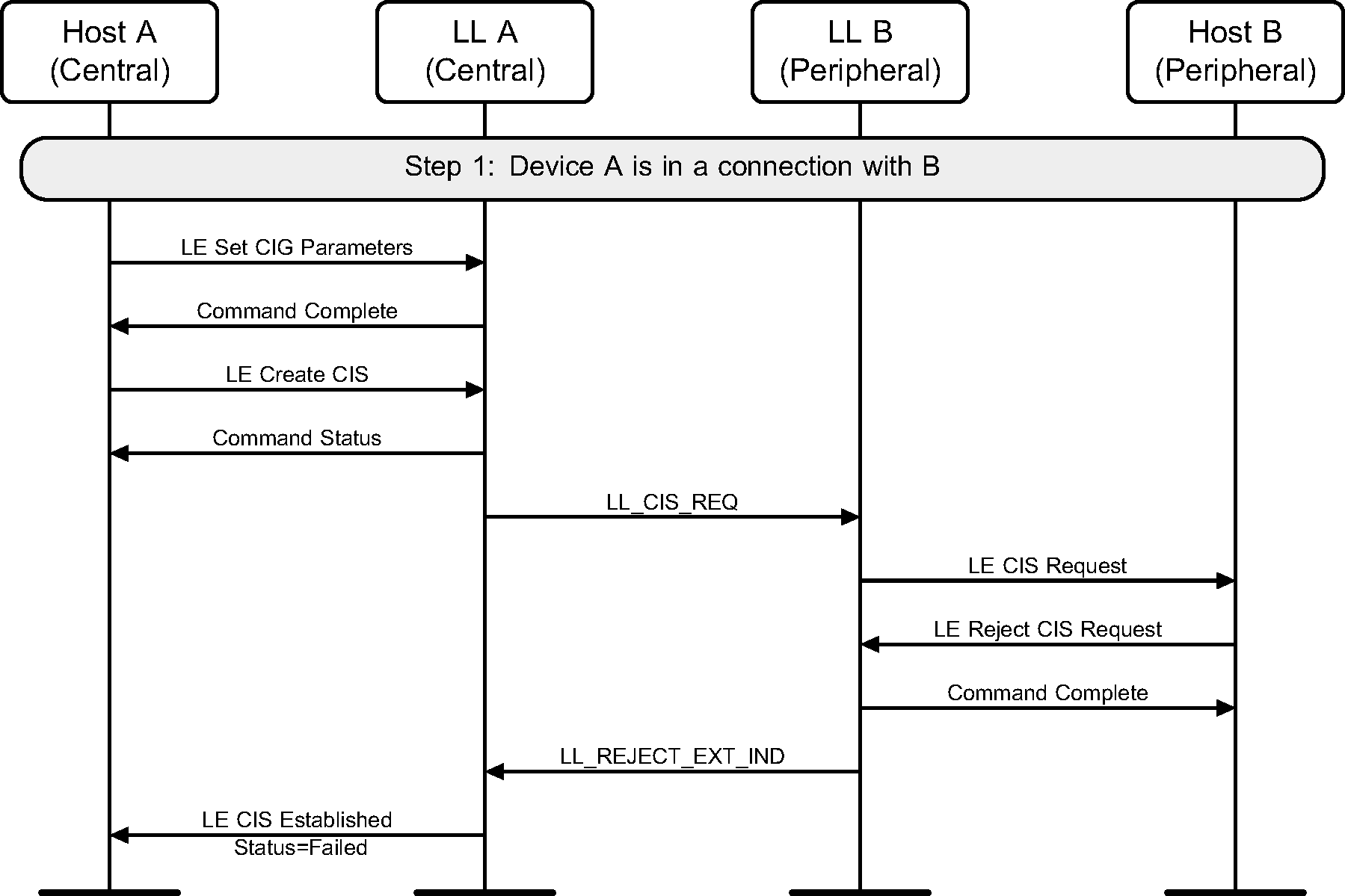 Host A
(Central)

LL A
(Central)

LL B
(Peripheral)

Host B
(Peripheral)

Step 1: Device A is in a connection with B

LE Set CIG Parameters

Command Complete

LE Create CIS

Command Status

LL_CIS_REQ

LE CIS Request

LE Reject CIS Request

Command Complete

LL_REJECT_EXT_IND

LE CIS Established
Status=Failed